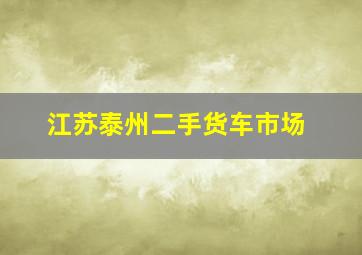 江苏泰州二手货车市场